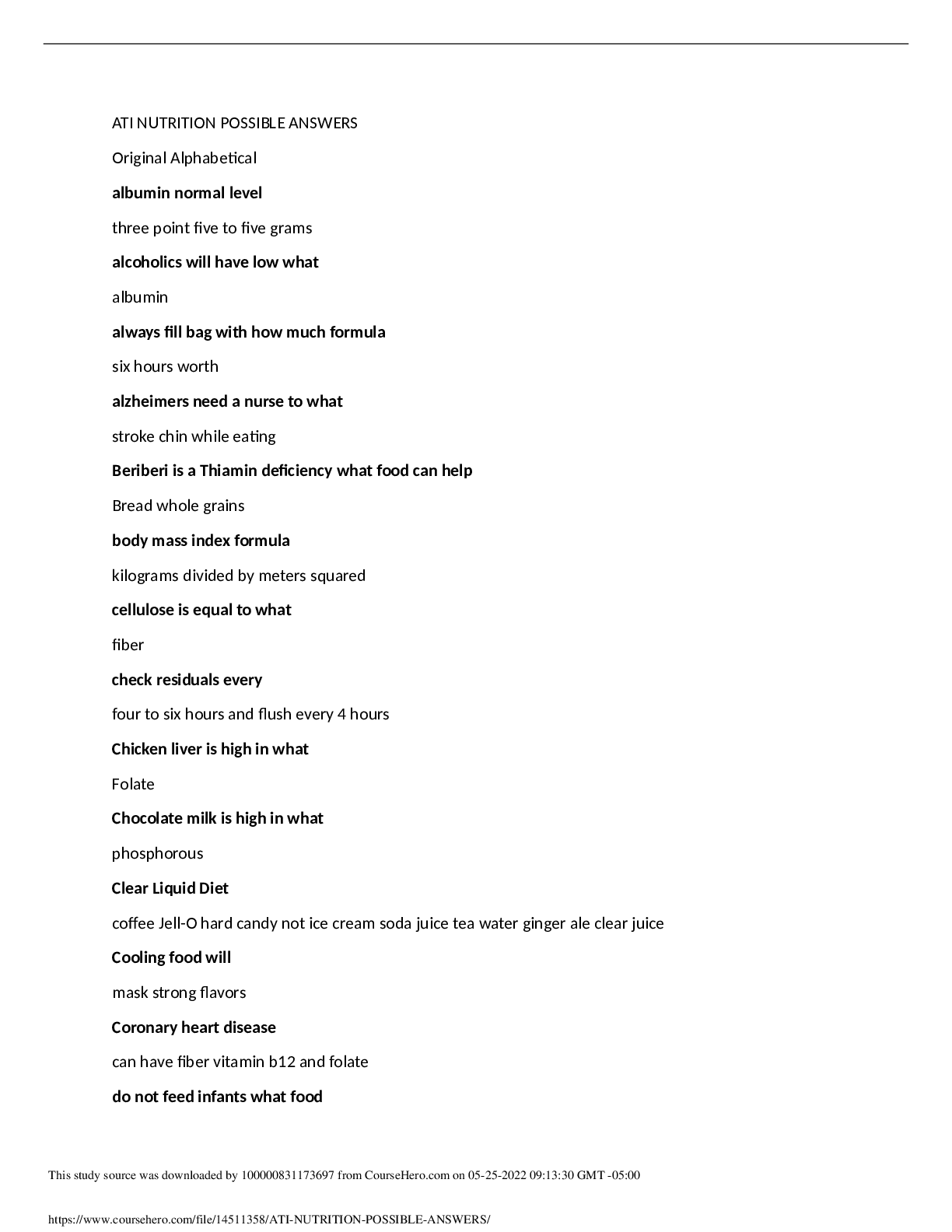 ATI NUTRITION POSSIBLE ANSWERS

Original Alphabetical

albumin normal level

three point five to five grams

alcoholics will have low what

albumin

always fill bag with how much formula

six hours worth

alzheimers need a nurse to what

stroke chin while eating

Beriberi is a Thiamin deficiency what food can help

Bread whole grains

body mass index formula

kilograms divided by meters squared

cellulose is equal to what

fiber

check residuals every

four to six hours and flush every 4 hours

Chicken liver is high in what

Folate

Chocolate milk is high in what

phosphorous

Clear Liquid Diet

coffee Jell-O hard candy not ice cream soda juice tea water ginger ale clear juice

Cooling food will

mask strong flavors

Coronary heart disease

can have fiber vitamin b12 and folate

do not feed infants what food

This study source was downloaded by 100000831173697 from CourseHero.com on 05-25-2022 09:13:30 GMT -05:00

https://www.coursehero.com/file/14511358/ATI-NUTRITION-POSSIBLE-ANSWERS/